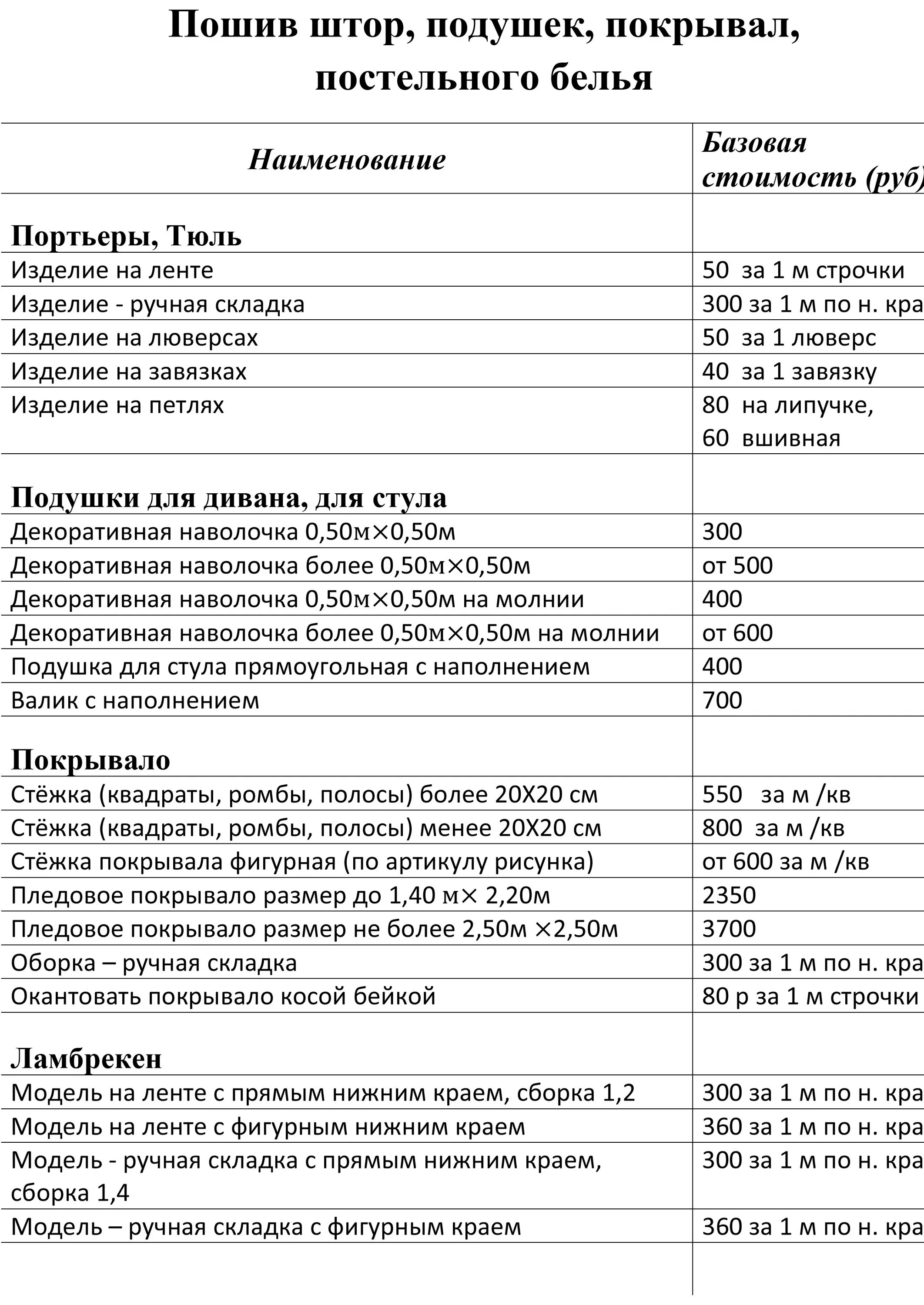 Пошив штор, подушек, покрывал, постельного белья

| Наименование | Базовая стоимость (руб) |
|---|---|
| **Портьеры, Тюль** | |
| Изделие на ленте | 50 за 1 м строчки |
| Изделие - ручная складка | 300 за 1 м по н. кра |
| Изделие на люверсах | 50 за 1 люверс |
| Изделие на завязках | 40 за 1 завязку |
| Изделие на петлях | 80 на липучке, 60 вшивная |
| **Подушки для дивана, для стула** | |
| Декоративная наволочка 0,50м×0,50м | 300 |
| Декоративная наволочка более 0,50м×0,50м | от 500 |
| Декоративная наволочка 0,50м×0,50м на молнии | 400 |
| Декоративная наволочка более 0,50м×0,50м на молнии | от 600 |
| Подушка для стула прямоугольная с наполнением | 400 |
| Валик с наполнением | 700 |
| **Покрывало** | |
| Стёжка (квадраты, ромбы, полосы) более 20Х20 см | 550 за м /кв |
| Стёжка (квадраты, ромбы, полосы) менее 20Х20 см | 800 за м /кв |
| Стёжка покрывала фигурная (по артикулу рисунка) | от 600 за м /кв |
| Пледовое покрывало размер до 1,40 м× 2,20м | 2350 |
| Пледовое покрывало размер не более 2,50м ×2,50м | 3700 |
| Оборка – ручная складка | 300 за 1 м по н. кра |
| Окантовать покрывало косой бейкой | 80 р за 1 м строчки |
| **Ламбрекен** | |
| Модель на ленте с прямым нижним краем, сборка 1,2 | 300 за 1 м по н. кра |
| Модель на ленте с фигурным нижним краем | 360 за 1 м по н. кра |
| Модель - ручная складка с прямым нижним краем, сборка 1,4 | 300 за 1 м по н. кра |
| Модель – ручная складка с фигурным краем | 360 за 1 м по н. кра |